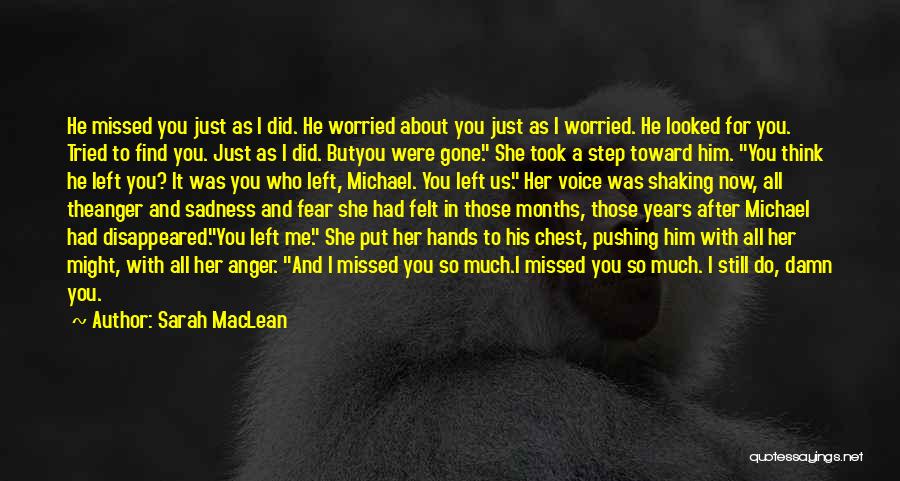 He missed you just as I did. He worried about you just as I worried. He looked for you. Tried to find you. Just as I did. Butyou were gone." She took a step toward him. "You think he left you? It was you who left, Michael. You left us." Her voice was shaking now, all theanger and sadness and fear she had felt in those months, those years after Michael had disappeared."You left me." She put her hands to his chest, pushing him with all her might, with all her anger. "And I missed you so much.I missed you so much. I still do, damn you.

~ Author: Sarah MacLean

quotessayings.net